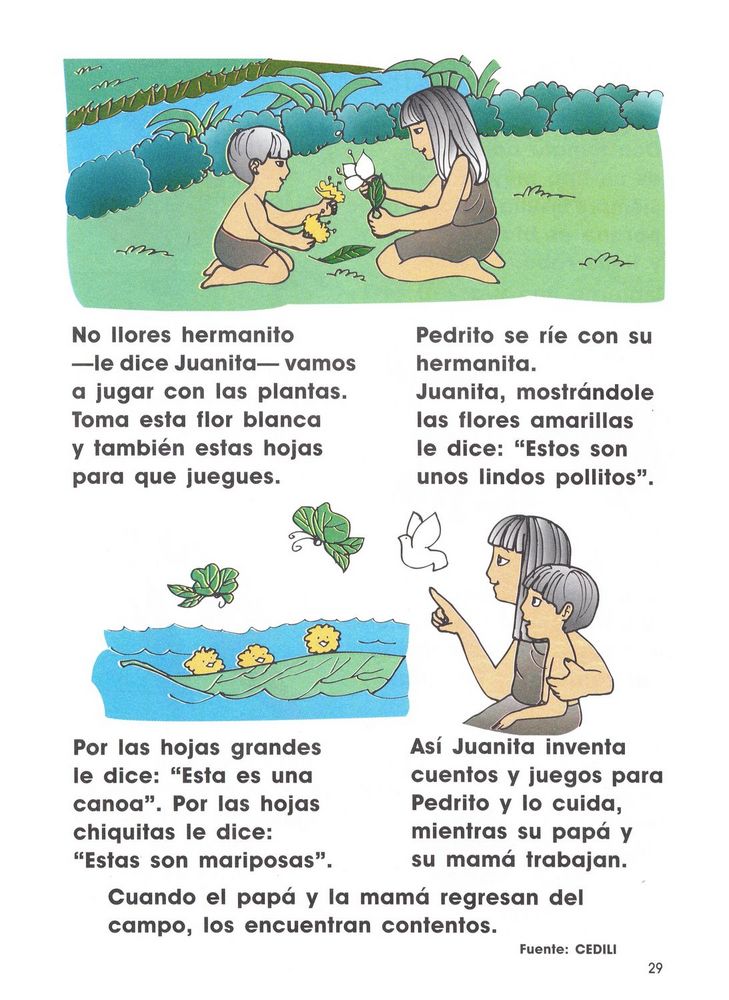 No llores hermanito —le dice Juanita— vamos a jugar con las plantas. Toma esta flor blanca y también estas hojas para que juegues.

Pedrito se ríe con su hermanita. Juanita, mostrándole las flores amarillas le dice: “Estos son unos lindos pollitos”.

Por las hojas grandes le dice: “Esta es una canoa”. Por las hojas chiquitas le dice: “Estas son mariposas”.

Así Juanita inventa cuentos y juegos para Pedrito y lo cuida, mientras su papá y su mamá trabajan.

Cuando el papá y la mamá regresan del campo, los encuentran contentos.

Fuente: CEDILI

29